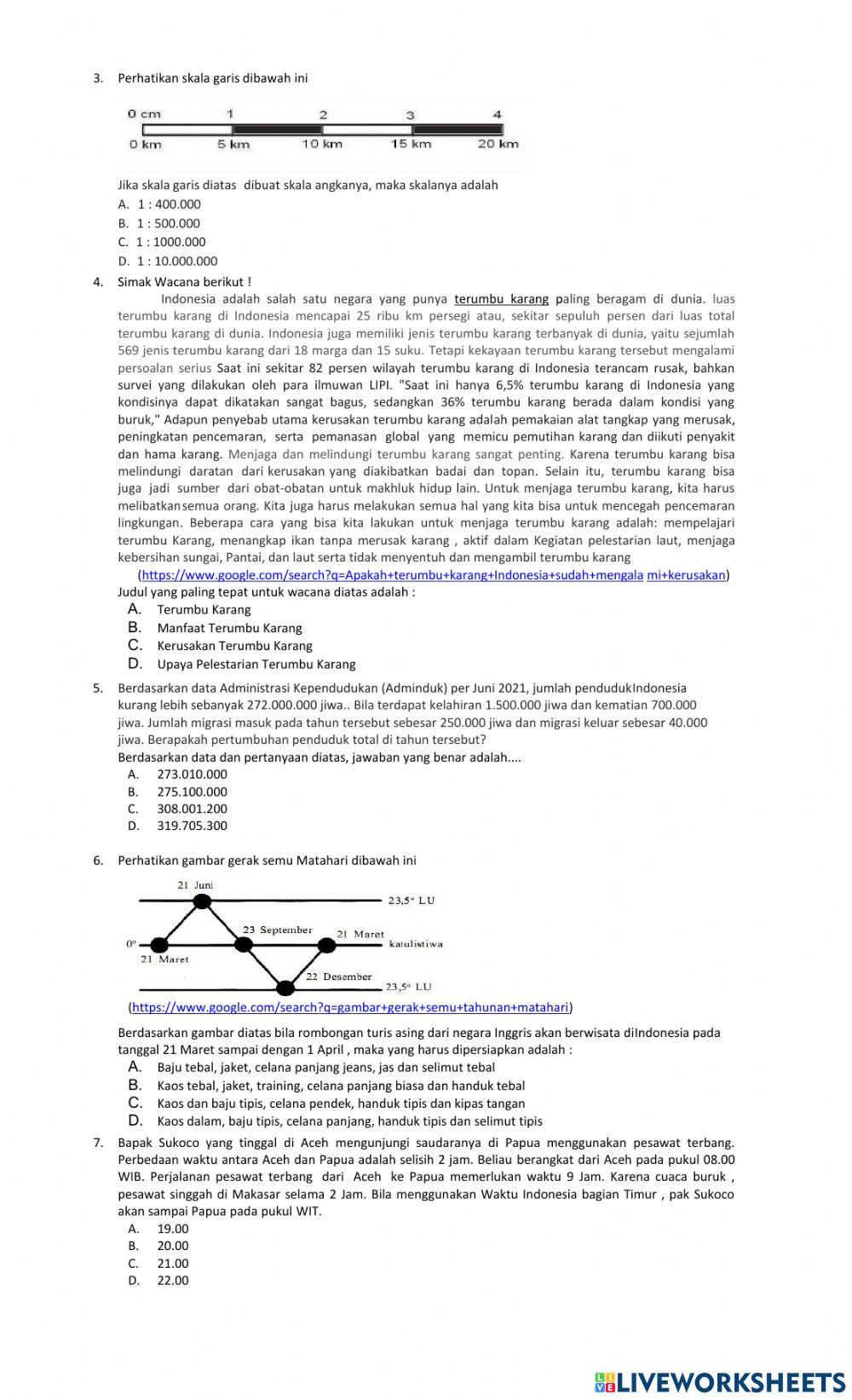 3. Perhatikan skala garis dibawah ini

0 cm 1 2 3 4
0 km 5 km 10 km 15 km 20 km

Jika skala garis diatas dibuat skala angkanya, maka skalanya adalah
A. 1 : 400.000
B. 1 : 500.000
C. 1 : 1000.000
D. 1 : 10.000.000

4. Simak Wacana berikut !
Indonesia adalah salah satu negara yang punya terumbu karang paling beragam di dunia. luas terumbu karang di Indonesia mencapai 25 ribu km persegi atau, sekitar sepuluh persen dari luas total terumbu karang di dunia. Indonesia juga memiliki jenis terumbu karang terbanyak di dunia, yaitu sejumlah 569 jenis terumbu karang dari 18 marga dan 15 suku. Tetapi kekayaan terumbu karang tersebut mengalami persoalan serius Saat ini sekitar 82 persen wilayah terumbu karang di Indonesia terancam rusak, bahkan survei yang dilakukan oleh para ilmuwan LIPI. "Saat ini hanya 6,5% terumbu karang di Indonesia yang kondisinya dapat dikatakan sangat bagus, sedangkan 36% terumbu karang berada dalam kondisi yang buruk," Adapun penyebab utama kerusakan terumbu karang adalah pemakaian alat tangkap yang merusak, peningkatan pencemaran, serta pemanasan global yang memicu pemutihan karang dan diikuti penyakit dan hama karang. Menjaga dan melindungi terumbu karang sangat penting. Karena terumbu karang bisa melindungi daratan dari kerusakan yang diakibatkan badai dan topan. Selain itu, terumbu karang bisa juga jadi sumber dari obat-obatan untuk makhluk hidup lain. Untuk menjaga terumbu karang, kita harus melibatkansemua orang. Kita juga harus melakukan semua hal yang kita bisa untuk mencegah pencemaran lingkungan. Beberapa cara yang bisa kita lakukan untuk menjaga terumbu karang adalah: mempelajari terumbu Karang, menangkap ikan tanpa merusak karang , aktif dalam Kegiatan pelestarian laut, menjaga kebersihan sungai, Pantai, dan laut serta tidak menyentuh dan mengambil terumbu karang
(https://www.google.com/search?q=Apakah+terumbu+karang+Indonesia+sudah+mengala mi+kerusakan)
Judul yang paling tepat untuk wacana diatas adalah :
A. Terumbu Karang
B. Manfaat Terumbu Karang
C. Kerusakan Terumbu Karang
D. Upaya Pelestarian Terumbu Karang

5. Berdasarkan data Administrasi Kependudukan (Adminduk) per Juni 2021, jumlah pendudukIndonesia kurang lebih sebanyak 272.000.000 jiwa.. Bila terdapat kelahiran 1.500.000 jiwa dan kematian 700.000 jiwa. Jumlah migrasi masuk pada tahun tersebut sebesar 250.000 jiwa dan migrasi keluar sebesar 40.000 jiwa. Berapakah pertumbuhan penduduk total di tahun tersebut?
Berdasarkan data dan pertanyaan diatas, jawaban yang benar adalah....
A. 273.010.000
B. 275.100.000
C. 308.001.200
D. 319.705.300

6. Perhatikan gambar gerak semu Matahari dibawah ini

21 Juni
23,5° LU
23 September
21 Maret
0°
katulistiwa
21 Maret
22 Desember
23,5° LU
(https://www.google.com/search?q=gambar+gerak+semu+tahunan+matahari)

Berdasarkan gambar diatas bila rombongan turis asing dari negara Inggris akan berwisata diIndonesia pada tanggal 21 Maret sampai dengan 1 April , maka yang harus dipersiapkan adalah :
A. Baju tebal, jaket, celana panjang jeans, jas dan selimut tebal
B. Kaos tebal, jaket, training, celana panjang biasa dan handuk tebal
C. Kaos dan baju tipis, celana pendek, handuk tipis dan kipas tangan
D. Kaos dalam, baju tipis, celana panjang, handuk tipis dan selimut tipis

7. Bapak Sukoco yang tinggal di Aceh mengunjungi saudaranya di Papua menggunakan pesawat terbang. Perbedaan waktu antara Aceh dan Papua adalah selisih 2 jam. Beliau berangkat dari Aceh pada pukul 08.00 WIB. Perjalanan pesawat terbang dari Aceh ke Papua memerlukan waktu 9 Jam. Karena cuaca buruk , pesawat singgah di Makasar selama 2 Jam. Bila menggunakan Waktu Indonesia bagian Timur , pak Sukoco akan sampai Papua pada pukul WIT.
A. 19.00
B. 20.00
C. 21.00
D. 22.00

LIVEWORKSHEETS